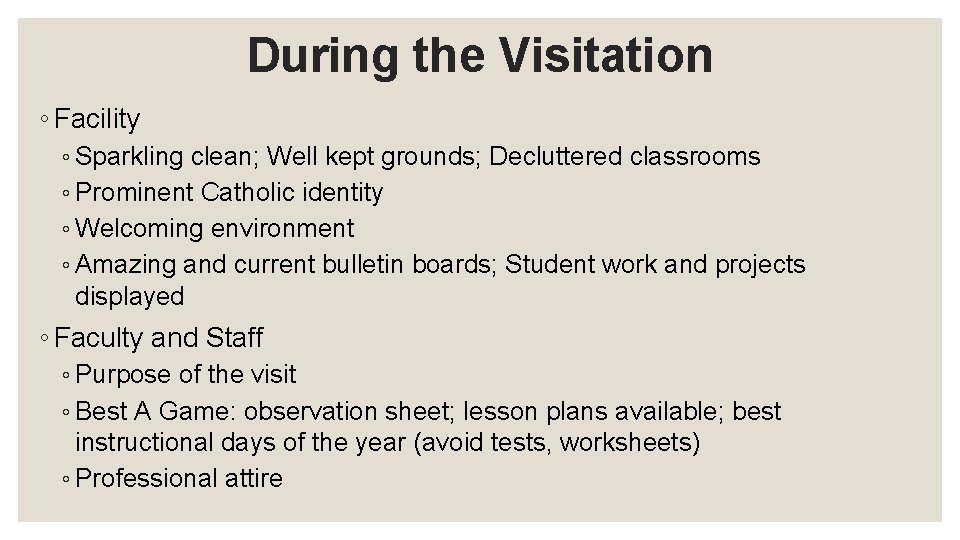 During the Visitation

◦ Facility
◦ Sparkling clean; Well kept grounds; Decluttered classrooms
◦ Prominent Catholic identity
◦ Welcoming environment
◦ Amazing and current bulletin boards; Student work and projects displayed

◦ Faculty and Staff
◦ Purpose of the visit
◦ Best A Game: observation sheet; lesson plans available; best instructional days of the year (avoid tests, worksheets)
◦ Professional attire